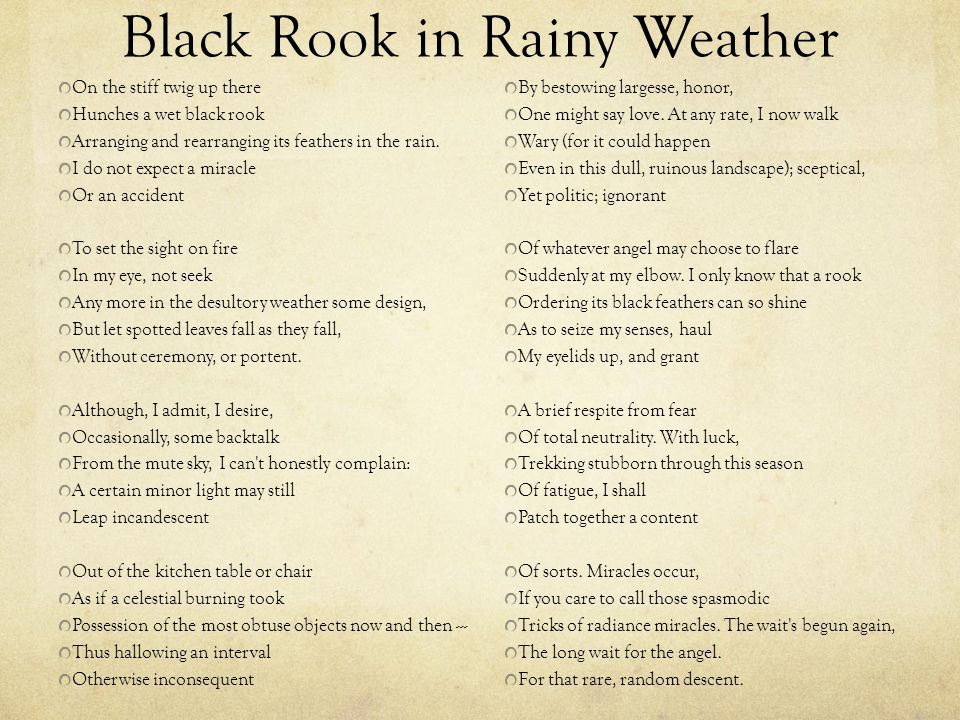 Black Rook in Rainy Weather

On the stiff twig up there
Hunches a wet black rook
Arranging and rearranging its feathers in the rain.
I do not expect a miracle
Or an accident

To set the sight on fire
In my eye, not seek
Any more in the desultory weather some design,
But let spotted leaves fall as they fall,
Without ceremony, or portent.

Although, I admit, I desire,
Occasionally, some backtalk
From the mute sky, I can't honestly complain:
A certain minor light may still
Leap incandescent

Out of the kitchen table or chair
As if a celestial burning took
Possession of the most obtuse objects now and then --
Thus hallowing an interval
Otherwise inconsequent

By bestowing largesse, honor,
One might say love. At any rate, I now walk
Wary (for it could happen
Even in this dull, ruinous landscape); sceptical,
Yet politic; ignorant

Of whatever angel may choose to flare
Suddenly at my elbow. I only know that a rook
Ordering its black feathers can so shine
As to seize my senses, haul
My eyelids up, and grant

A brief respite from fear
Of total neutrality. With luck,
Trekking stubborn through this season
Of fatigue, I shall
Patch together a content

Of sorts. Miracles occur,
If you care to call those spasmodic
Tricks of radiance miracles. The wait's begun again,
The long wait for the angel.
For that rare, random descent.